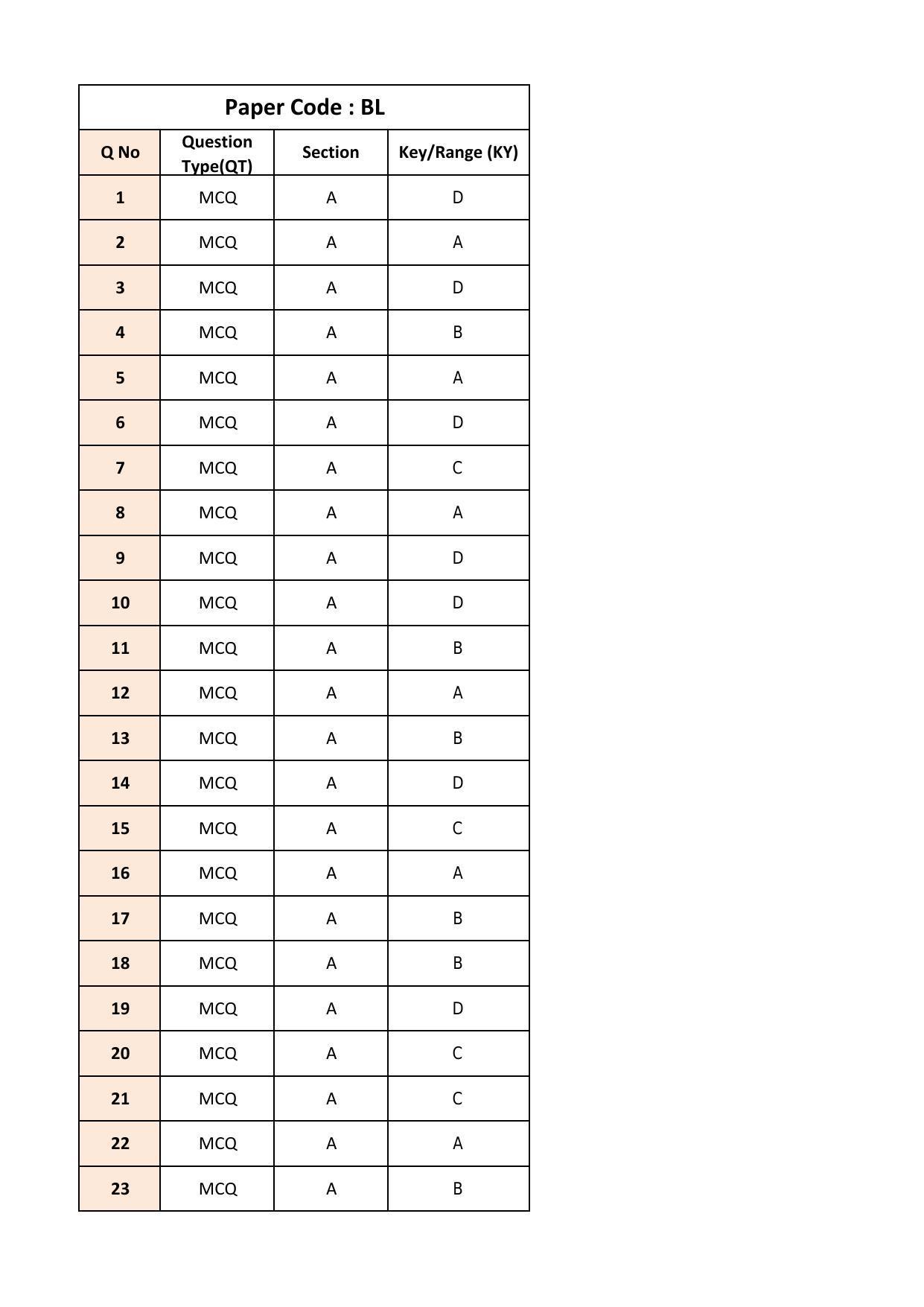 Paper Code : BL

| Q No | Question Type(QT) | Section | Key/Range (KY) |
|---|---|---|---|
| 1 | MCQ | A | D |
| 2 | MCQ | A | A |
| 3 | MCQ | A | D |
| 4 | MCQ | A | B |
| 5 | MCQ | A | A |
| 6 | MCQ | A | D |
| 7 | MCQ | A | C |
| 8 | MCQ | A | A |
| 9 | MCQ | A | D |
| 10 | MCQ | A | D |
| 11 | MCQ | A | B |
| 12 | MCQ | A | A |
| 13 | MCQ | A | B |
| 14 | MCQ | A | D |
| 15 | MCQ | A | C |
| 16 | MCQ | A | A |
| 17 | MCQ | A | B |
| 18 | MCQ | A | B |
| 19 | MCQ | A | D |
| 20 | MCQ | A | C |
| 21 | MCQ | A | C |
| 22 | MCQ | A | A |
| 23 | MCQ | A | B |